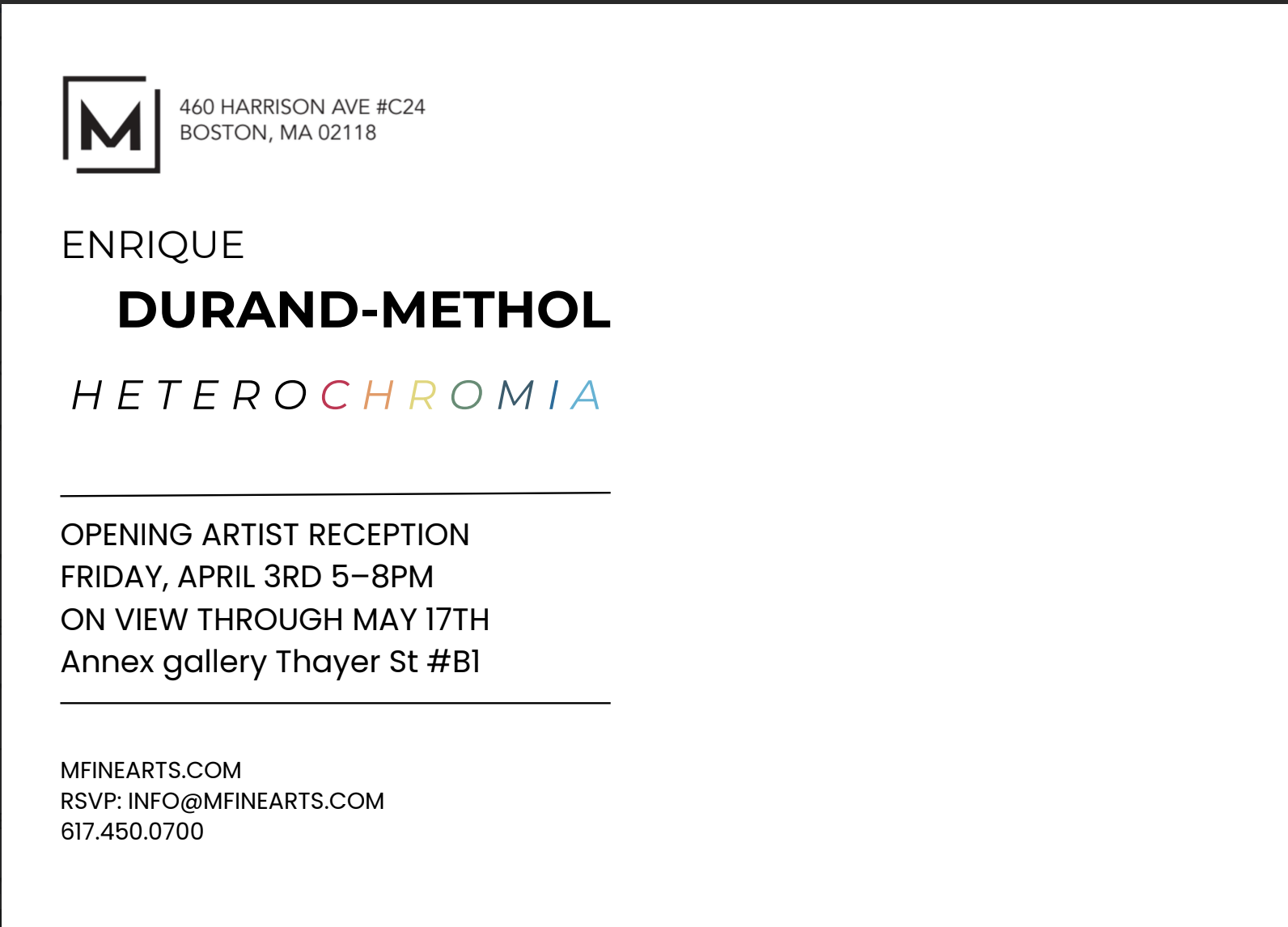 M

460 HARRISON AVE #C24
BOSTON, MA 02118

ENRIQUE

DURAND-METHOL

HETEROCHROMIA

OPENING ARTIST RECEPTION
FRIDAY, APRIL 3RD 5–8PM
ON VIEW THROUGH MAY 17TH
Annex gallery Thayer St #B1

MFINEARTS.COM
RSVP: INFO@MFINEARTS.COM
617.450.0700